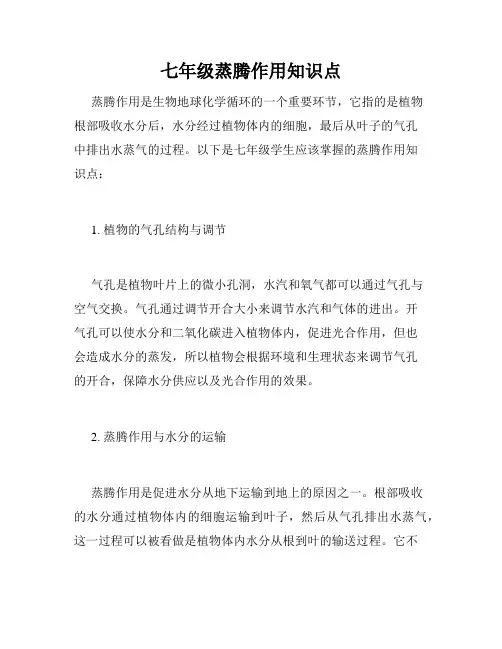 七年级蒸腾作用知识点

蒸腾作用是生物地球化学循环的一个重要环节，它指的是植物根部吸收水分后，水分经过植物体内的细胞，最后从叶子的气孔中排出水蒸气的过程。以下是七年级学生应该掌握的蒸腾作用知识点：

1. 植物的气孔结构与调节

气孔是植物叶片上的微小孔洞，水汽和氧气都可以通过气孔与空气交换。气孔通过调节开合大小来调节水汽和气体的进出。开气孔可以使水分和二氧化碳进入植物体内，促进光合作用，但也会造成水分的蒸发，所以植物会根据环境和生理状态来调节气孔的开合，保障水分供应以及光合作用的效果。

2. 蒸腾作用与水分的运输

蒸腾作用是促进水分从地下运输到地上的原因之一。根部吸收的水分通过植物体内的细胞运输到叶子，然后从气孔排出水蒸气，这一过程可以被看做是植物体内水分从根到叶的输送过程。它不